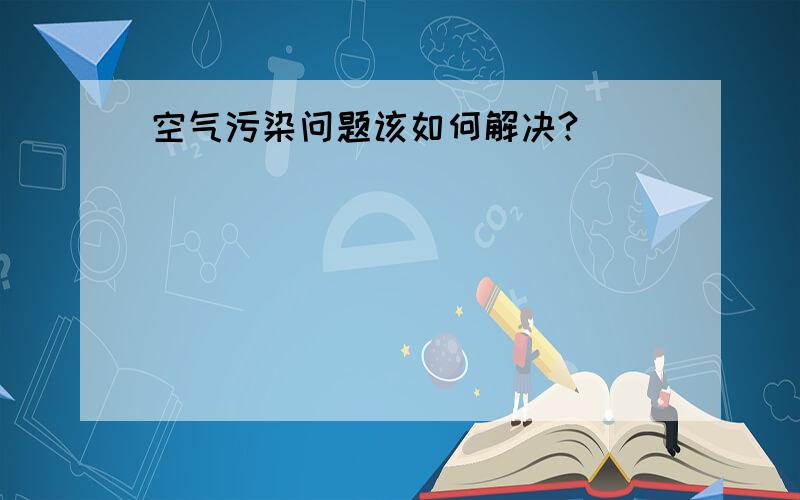 空气污染问题该如何解决?